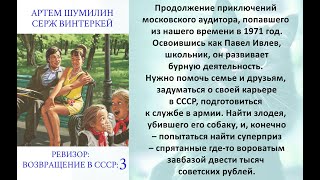 АРТЕМ ШУМИЛИН
СЕРЖ ВИНТЕРКЕЙ

РЕВИЗОР:
ВОЗВРАЩЕНИЕ В СССР: 3

Продолжение приключений московского аудитора, попавшего из нашего времени в 1971 год. Освоившись как Павел Ивлев, школьник, он развивает бурную деятельность.
Нужно помочь семье и друзьям, задуматься о своей карьере в СССР, подготовиться к службе в армии. Найти злодея, убившего его собаку, и, конечно – попытаться найти суперприз – спрятанные где-то вороватым завбазой двести тысяч советских рублей.